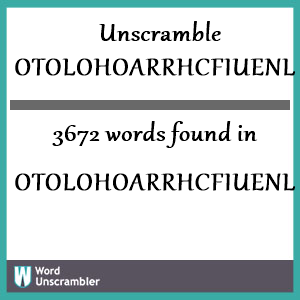 Unscramble OTOLOHOARRHCFIUENL

3672 words found in

OTOLOHOARRHCFIUENL

W Word Unscrambler